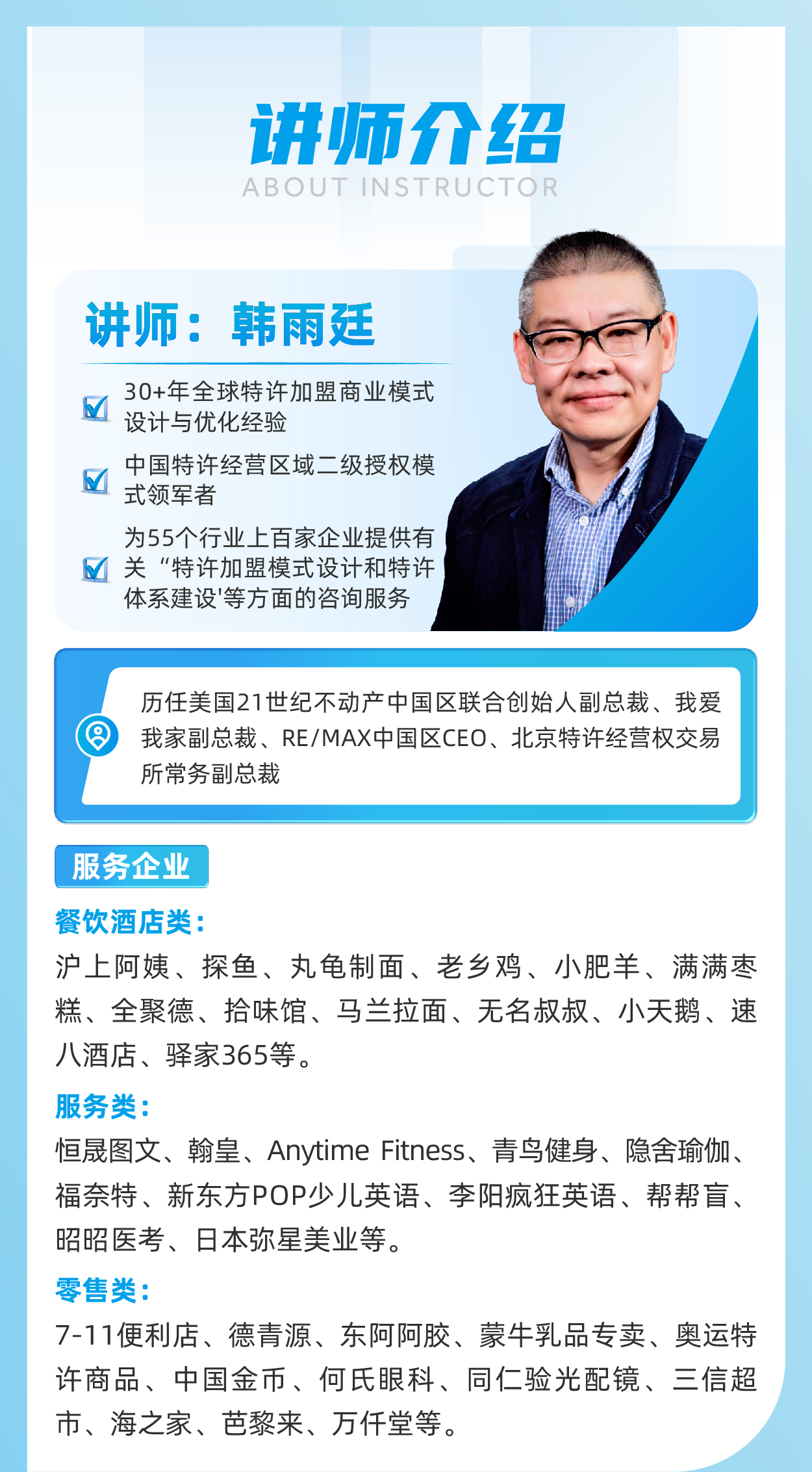 讲师介绍
ABOUT INSTRUCTOR

讲师：韩雨廷

☑ 30+年全球特许加盟商业模式设计与优化经验

☑ 中国特许经营区域二级授权模式领军者

☑ 为55个行业上百家企业提供有关“特许加盟模式设计和特许体系建设'等方面的咨询服务

历任美国21世纪不动产中国区联合创始人副总裁、我爱我家副总裁、RE/MAX中国区CEO、北京特许经营权交易所常务副总裁

服务企业

餐饮酒店类：

沪上阿姨、探鱼、丸龟制面、老乡鸡、小肥羊、满满枣糕、全聚德、拾味馆、马兰拉面、无名叔叔、小天鹅、速八酒店、驿家365等。

服务类：

恒晟图文、翰皇、Anytime Fitness、青鸟健身、隐舍瑜伽、福奈特、新东方POP少儿英语、李阳疯狂英语、帮帮盲、昭昭医考、日本弥星美业等。

零售类：

7-11便利店、德青源、东阿阿胶、蒙牛乳品专卖、奥运特许商品、中国金币、何氏眼科、同仁验光配镜、三信超市、海之家、芭黎来、万仟堂等。